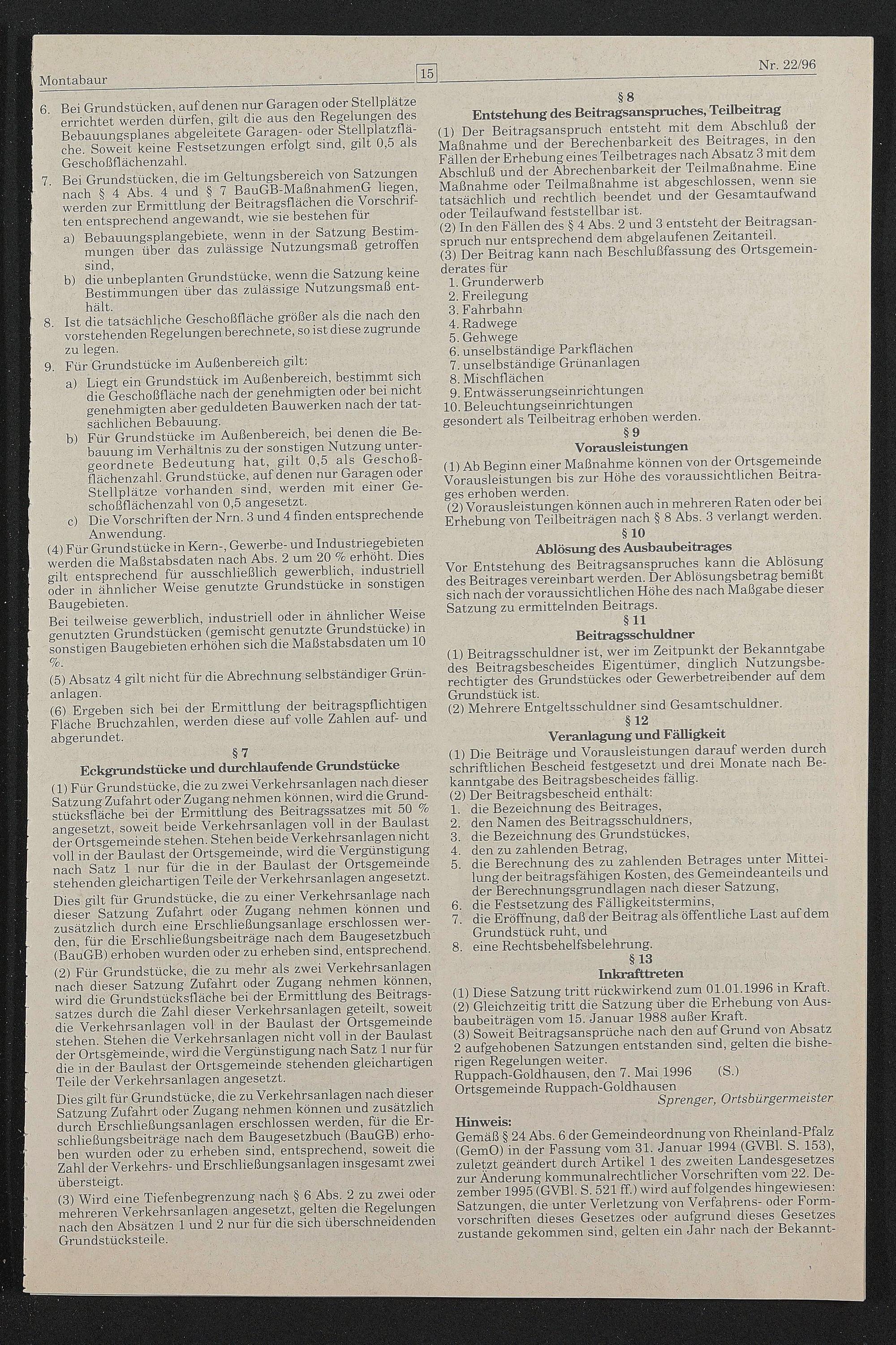 Montabaur

15

Nr. 22/96

6. Bei Grundstücken, auf denen nur Garagen oder Stellplätze errichtet werden dürfen, gilt die aus den Regelungen des Bebauungsplanes abgeleitete Garagen- oder Stellplatzfläche. Soweit keine Festsetzungen erfolgt sind, gilt 0,5 als Geschoßflächenzahl.
7. Bei Grundstücken, die im Geltungsbereich von Satzungen nach § 4 Abs. 4 und § 7 BauGB-MaßnahmenG liegen, werden zur Ermittlung der Beitragsflächen die Vorschriften entsprechend angewandt, wie sie bestehen für
a) Bebauungsplangebiete, wenn in der Satzung Bestimmungen über das zulässige Nutzungsmaß getroffen sind,
b) die unbeplanten Grundstücke, wenn die Satzung keine Bestimmungen über das zulässige Nutzungsmaß enthält.
8. Ist die tatsächliche Geschoßfläche größer als die nach den vorstehenden Regelungen berechnete, so ist diese zugrunde zu legen.
9. Für Grundstücke im Außenbereich gilt:
a) Liegt ein Grundstück im Außenbereich, bestimmt sich die Geschoßfläche nach der genehmigten oder bei nicht genehmigten aber geduldeten Bauwerken nach der tatsächlichen Bebauung.
b) Für Grundstücke im Außenbereich, bei denen die Bebauung im Verhältnis zu der sonstigen Nutzung untergeordnete Bedeutung hat, gilt 0,5 als Geschoßflächenzahl. Grundstücke, auf denen nur Garagen oder Stellplätze vorhanden sind, werden mit einer Geschoßflächenzahl von 0,5 angesetzt.
c) Die Vorschriften der Nrn. 3 und 4 finden entsprechende Anwendung.
(4) Für Grundstücke in Kern-, Gewerbe- und Industriegebieten werden die Maßstabsdaten nach Abs. 2 um 20 % erhöht. Dies gilt entsprechend für ausschließlich gewerblich, industriell oder in ähnlicher Weise genutzte Grundstücke in sonstigen Baugebieten.
Bei teilweise gewerblich, industriell oder in ähnlicher Weise genutzten Grundstücken (gemischt genutzte Grundstücke) in sonstigen Baugebieten erhöhen sich die Maßstabsdaten um 10 %.
(5) Absatz 4 gilt nicht für die Abrechnung selbständiger Grünanlagen.
(6) Ergeben sich bei der Ermittlung der beitragspflichtigen Fläche Bruchzahlen, werden diese auf volle Zahlen auf- und abgerundet.

§ 7
Eckgrundstücke und durchlaufende Grundstücke
(1) Für Grundstücke, die zu zwei Verkehrsanlagen nach dieser Satzung Zufahrt oder Zugang nehmen können, wird die Grundstücksfläche bei der Ermittlung des Beitragssatzes mit 50 % angesetzt, soweit beide Verkehrsanlagen voll in der Baulast der Ortsgemeinde stehen. Stehen beide Verkehrsanlagen nicht voll in der Baulast der Ortsgemeinde, wird die Vergünstigung nach Satz 1 nur für die in der Baulast der Ortsgemeinde stehenden gleichartigen Teile der Verkehrsanlagen angesetzt.
Dies gilt für Grundstücke, die zu einer Verkehrsanlage nach dieser Satzung Zufahrt oder Zugang nehmen können und zusätzlich durch eine Erschließungsanlage erschlossen werden, für die Erschließungsbeiträge nach dem Baugesetzbuch (BauGB) erhoben wurden oder zu erheben sind, entsprechend.
(2) Für Grundstücke, die zu mehr als zwei Verkehrsanlagen nach dieser Satzung Zufahrt oder Zugang nehmen können, wird die Grundstücksfläche bei der Ermittlung des Beitragssatzes durch die Zahl dieser Verkehrsanlagen geteilt, soweit die Verkehrsanlagen voll in der Baulast der Ortsgemeinde stehen. Stehen die Verkehrsanlagen nicht voll in der Baulast der Ortsgemeinde, wird die Vergünstigung nach Satz 1 nur für die in der Baulast der Ortsgemeinde stehenden gleichartigen Teile der Verkehrsanlagen angesetzt.
Dies gilt für Grundstücke, die zu Verkehrsanlagen nach dieser Satzung Zufahrt oder Zugang nehmen können und zusätzlich durch Erschließungsanlagen erschlossen werden, für die Erschließungsbeiträge nach dem Baugesetzbuch (BauGB) erhoben wurden oder zu erheben sind, entsprechend, soweit die Zahl der Verkehrs- und Erschließungsanlagen insgesamt zwei übersteigt.
(3) Wird eine Tiefenbegrenzung nach § 6 Abs. 2 zu zwei oder mehreren Verkehrsanlagen angesetzt, gelten die Regelungen nach den Absätzen 1 und 2 nur für die sich überschneidenden Grundstücksteile.

§ 8
Entstehung des Beitragsanspruches, Teilbeitrag
(1) Der Beitragsanspruch entsteht mit dem Abschluß der Maßnahme und der Berechenbarkeit des Beitrages, in den Fällen der Erhebung eines Teilbetrages nach Absatz 3 mit dem Abschluß und der Abrechenbarkeit der Teilmaßnahme. Eine Maßnahme oder Teilmaßnahme ist abgeschlossen, wenn sie tatsächlich und rechtlich beendet und der Gesamtaufwand oder Teilaufwand feststellbar ist.
(2) In den Fällen des § 4 Abs. 2 und 3 entsteht der Beitragsanspruch nur entsprechend dem abgelaufenen Zeitanteil.
(3) Der Beitrag kann nach Beschlußfassung des Ortsgemeinderates für
1. Grunderwerb
2. Freilegung
3. Fahrbahn
4. Radwege
5. Gehwege
6. unselbständige Parkflächen
7. unselbständige Grünanlagen
8. Mischflächen
9. Entwässerungseinrichtungen
10. Beleuchtungseinrichtungen
gesondert als Teilbeitrag erhoben werden.

§ 9
Vorausleistungen
(1) Ab Beginn einer Maßnahme können von der Ortsgemeinde Vorausleistungen bis zur Höhe des voraussichtlichen Beitrages erhoben werden.
(2) Vorausleistungen können auch in mehreren Raten oder bei Erhebung von Teilbeiträgen nach § 8 Abs. 3 verlangt werden.

§ 10
Ablösung des Ausbaubeitrages
Vor Entstehung des Beitragsanspruches kann die Ablösung des Beitrages vereinbart werden. Der Ablösungsbetrag bemißt sich nach der voraussichtlichen Höhe des nach Maßgabe dieser Satzung zu ermittelnden Beitrags.

§ 11
Beitragsschuldner
(1) Beitragsschuldner ist, wer im Zeitpunkt der Bekanntgabe des Beitragsbescheides Eigentümer, dinglich Nutzungsberechtigter des Grundstückes oder Gewerbetreibender auf dem Grundstück ist.
(2) Mehrere Entgeltsschuldner sind Gesamtschuldner.

§ 12
Veranlagung und Fälligkeit
(1) Die Beiträge und Vorausleistungen darauf werden durch schriftlichen Bescheid festgesetzt und drei Monate nach Bekanntgabe des Beitragsbescheides fällig.
(2) Der Beitragsbescheid enthält:
1. die Bezeichnung des Beitrages,
2. den Namen des Beitragsschuldners,
3. die Bezeichnung des Grundstückes,
4. den zu zahlenden Betrag,
5. die Berechnung des zu zahlenden Betrages unter Mitteilung der beitragsfähigen Kosten, des Gemeindeanteils und der Berechnungsgrundlagen nach dieser Satzung,
6. die Festsetzung des Fälligkeitstermins,
7. die Eröffnung, daß der Beitrag als öffentliche Last auf dem Grundstück ruht, und
8. eine Rechtsbehelfsbelehrung.

§ 13
Inkrafttreten
(1) Diese Satzung tritt rückwirkend zum 01.01.1996 in Kraft.
(2) Gleichzeitig tritt die Satzung über die Erhebung von Ausbaubeiträgen vom 15. Januar 1988 außer Kraft.
(3) Soweit Beitragsansprüche nach den auf Grund von Absatz 2 aufgehobenen Satzungen entstanden sind, gelten die bisherigen Regelungen weiter.
Ruppach-Goldhausen, den 7. Mai 1996 (S.)
Ortsgemeinde Ruppach-Goldhausen
Sprenger, Ortsbürgermeister

Hinweis:
Gemäß § 24 Abs. 6 der Gemeindeordnung von Rheinland-Pfalz (GemO) in der Fassung vom 31. Januar 1994 (GVBl. S. 153), zuletzt geändert durch Artikel 1 des zweiten Landesgesetzes zur Änderung kommunalrechtlicher Vorschriften vom 22. Dezember 1995 (GVBl. S. 521 ff.) wird auf folgendes hingewiesen: Satzungen, die unter Verletzung von Verfahrens- oder Formvorschriften dieses Gesetzes oder aufgrund dieses Gesetzes zustande gekommen sind, gelten ein Jahr nach der Bekannt-